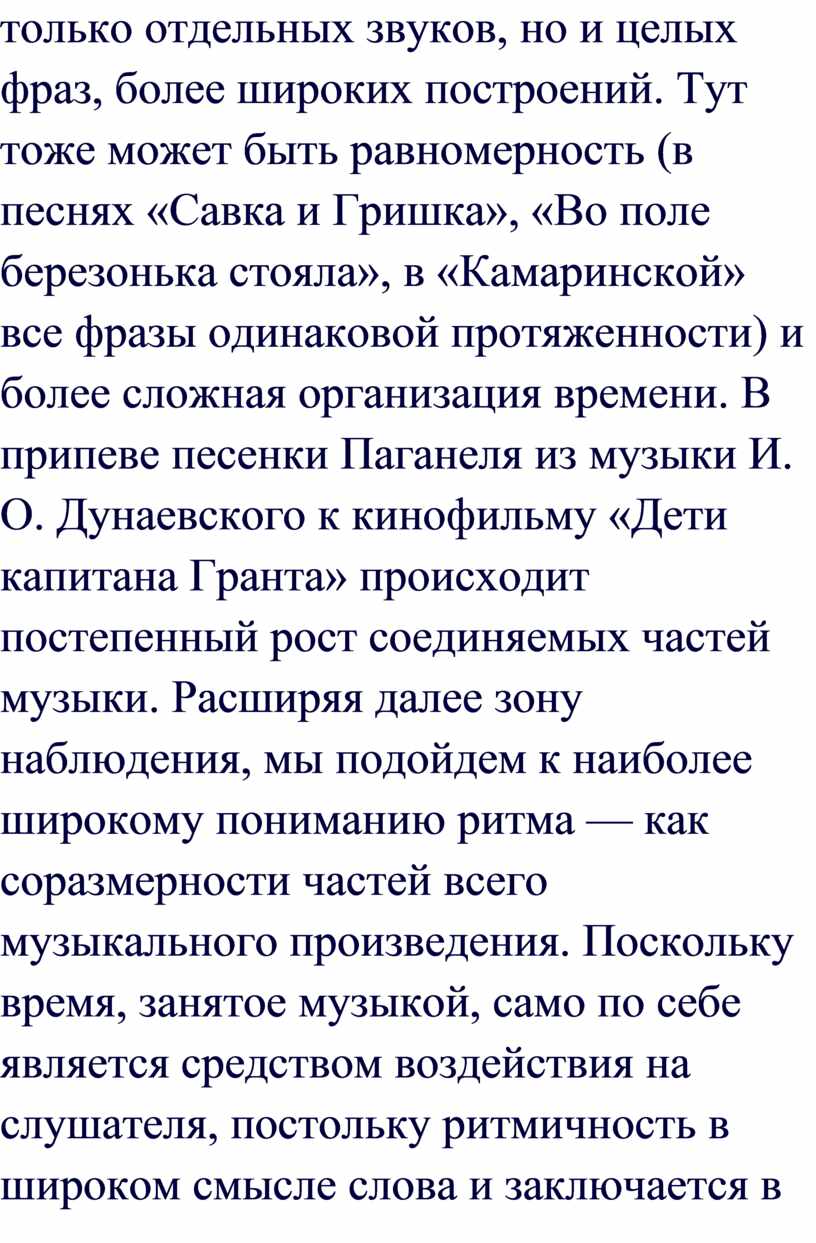 только отдельных звуков, но и целых фраз, более широких построений. Тут тоже может быть равномерность (в песнях «Савка и Гришка», «Во поле березонька стояла», в «Камаринской» все фразы одинаковой протяженности) и более сложная организация времени. В припеве песенки Паганеля из музыки И. О. Дунаевского к кинофильму «Дети капитана Гранта» происходит постепенный рост соединяемых частей музыки. Расширяя далее зону наблюдения, мы подойдем к наиболее широкому пониманию ритма — как соразмерности частей всего музыкального произведения. Поскольку время, занятое музыкой, само по себе является средством воздействия на слушателя, постольку ритмичность в широком смысле слова и заключается в